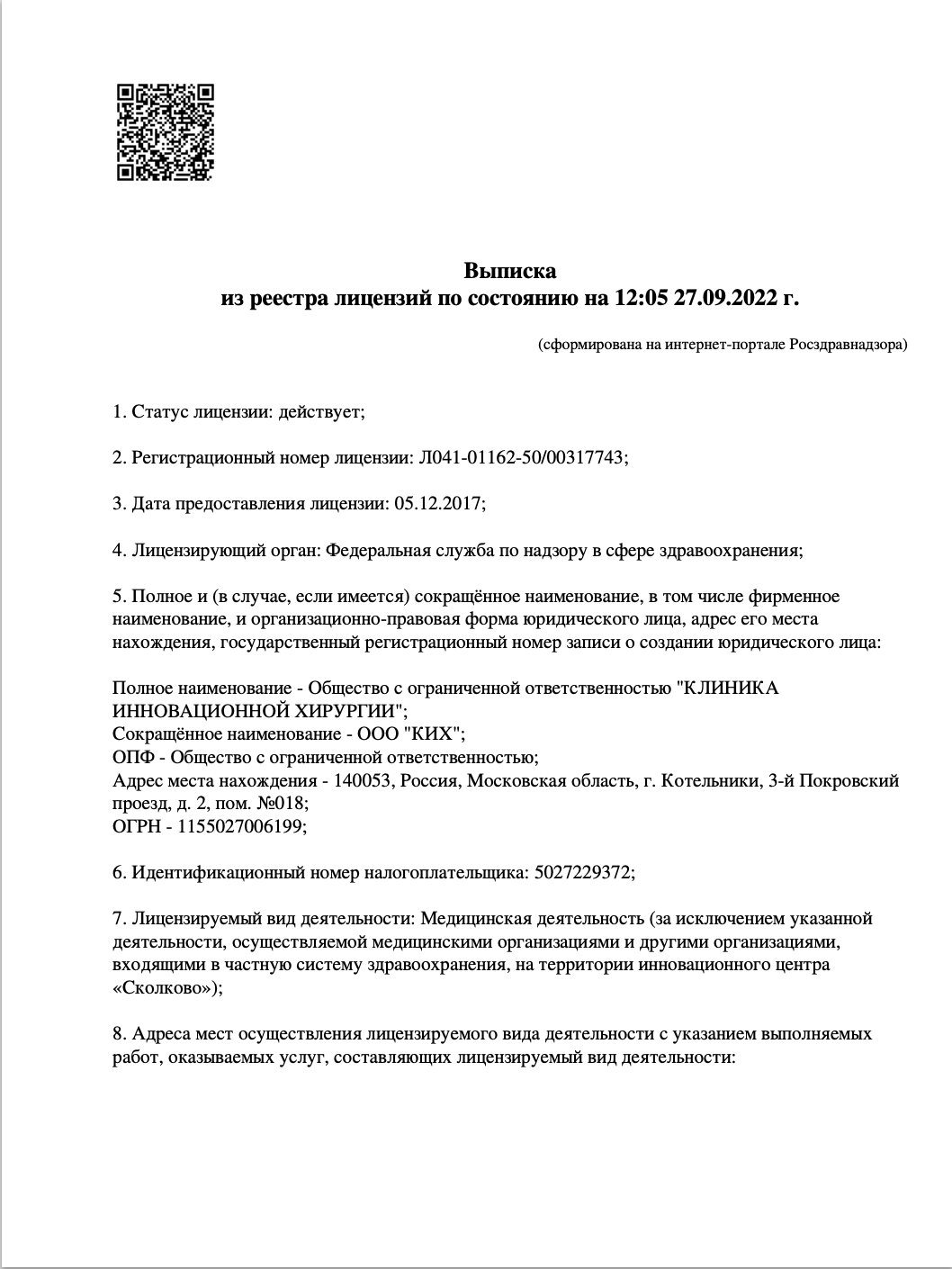 Выписка
из реестра лицензий по состоянию на 12:05 27.09.2022 г.

(сформирована на интернет-портале Росздравнадзора)

1. Статус лицензии: действует;

2. Регистрационный номер лицензии: Л041-01162-50/00317743;

3. Дата предоставления лицензии: 05.12.2017;

4. Лицензирующий орган: Федеральная служба по надзору в сфере здравоохранения;

5. Полное и (в случае, если имеется) сокращённое наименование, в том числе фирменное наименование, и организационно-правовая форма юридического лица, адрес его места нахождения, государственный регистрационный номер записи о создании юридического лица:

Полное наименование - Общество с ограниченной ответственностью "КЛИНИКА ИННОВАЦИОННОЙ ХИРУРГИИ";
Сокращённое наименование - ООО "КИХ";
ОПФ - Общество с ограниченной ответственностью;
Адрес места нахождения - 140053, Россия, Московская область, г. Котельники, 3-й Покровский проезд, д. 2, пом. №018;
ОГРН - 1155027006199;

6. Идентификационный номер налогоплательщика: 5027229372;

7. Лицензируемый вид деятельности: Медицинская деятельность (за исключением указанной деятельности, осуществляемой медицинскими организациями и другими организациями, входящими в частную систему здравоохранения, на территории инновационного центра «Сколково»);

8. Адреса мест осуществления лицензируемого вида деятельности с указанием выполняемых работ, оказываемых услуг, составляющих лицензируемый вид деятельности: